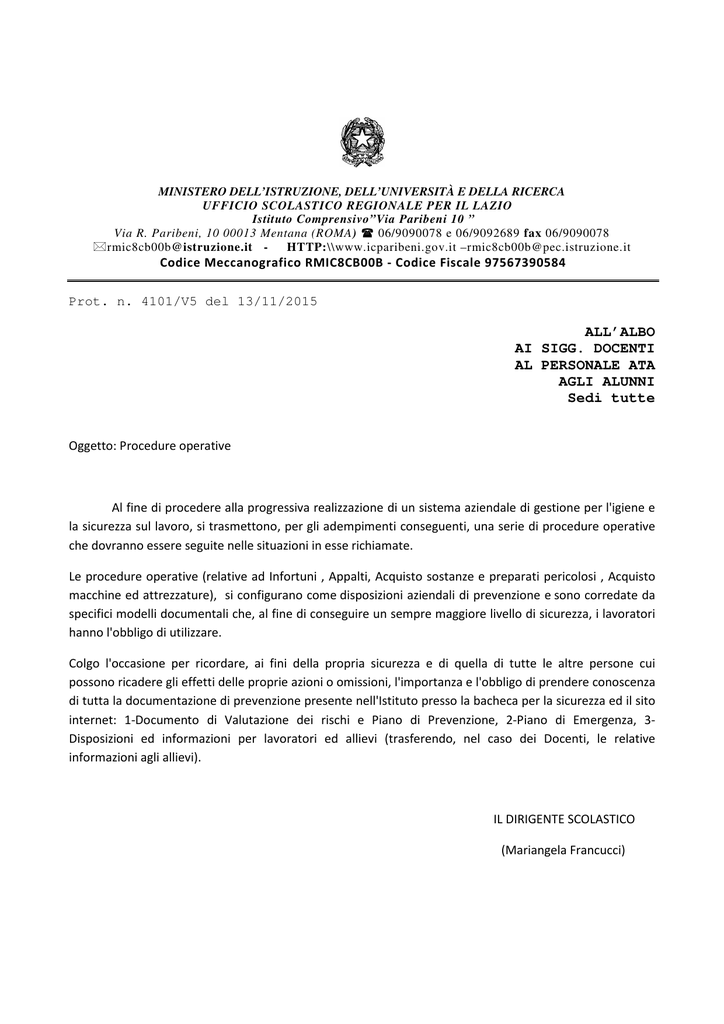 MINISTERO DELL'ISTRUZIONE, DELL'UNIVERSITÀ E DELLA RICERCA
UFFICIO SCOLASTICO REGIONALE PER IL LAZIO
Istituto Comprensivo"Via Paribeni 10 "
Via R. Paribeni, 10 00013 Mentana (ROMA) ☎ 06/9090078 e 06/9092689 fax 06/9090078
✉rmic8cb00b@istruzione.it - HTTP:\\www.icparibeni.gov.it –rmic8cb00b@pec.istruzione.it
Codice Meccanografico RMIC8CB00B - Codice Fiscale 97567390584

Prot. n. 4101/V5 del 13/11/2015

ALL'ALBO
AI SIGG. DOCENTI
AL PERSONALE ATA
AGLI ALUNNI
Sedi tutte

Oggetto: Procedure operative

Al fine di procedere alla progressiva realizzazione di un sistema aziendale di gestione per l'igiene e la sicurezza sul lavoro, si trasmettono, per gli adempimenti conseguenti, una serie di procedure operative che dovranno essere seguite nelle situazioni in esse richiamate.

Le procedure operative (relative ad Infortuni , Appalti, Acquisto sostanze e preparati pericolosi , Acquisto macchine ed attrezzature), si configurano come disposizioni aziendali di prevenzione e sono corredate da specifici modelli documentali che, al fine di conseguire un sempre maggiore livello di sicurezza, i lavoratori hanno l'obbligo di utilizzare.

Colgo l'occasione per ricordare, ai fini della propria sicurezza e di quella di tutte le altre persone cui possono ricadere gli effetti delle proprie azioni o omissioni, l'importanza e l'obbligo di prendere conoscenza di tutta la documentazione di prevenzione presente nell'Istituto presso la bacheca per la sicurezza ed il sito internet: 1-Documento di Valutazione dei rischi e Piano di Prevenzione, 2-Piano di Emergenza, 3-Disposizioni ed informazioni per lavoratori ed allievi (trasferendo, nel caso dei Docenti, le relative informazioni agli allievi).

IL DIRIGENTE SCOLASTICO
(Mariangela Francucci)